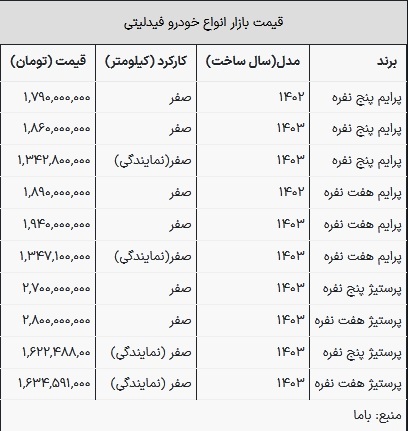 قیمت بازار انواع خودرو فیدلیتی

| برند | مدل(سال ساخت) | کارکرد (کیلومتر) | قیمت (تومان) |
|---|---|---|---|
| پرایم پنج نفره | ۱۴۰۲ | صفر | ۱,۷۹۰,۰۰۰,۰۰۰ |
| پرایم پنج نفره | ۱۴۰۳ | صفر | ۱,۸۶۰,۰۰۰,۰۰۰ |
| پرایم پنج نفره | ۱۴۰۳ | صفر(نمایندگی) | ۱,۳۴۲,۸۰۰,۰۰۰ |
| پرایم هفت نفره | ۱۴۰۲ | صفر | ۱,۸۹۰,۰۰۰,۰۰۰ |
| پرایم هفت نفره | ۱۴۰۳ | صفر | ۱,۹۴۰,۰۰۰,۰۰۰ |
| پرایم هفت نفره | ۱۴۰۳ | صفر(نمایندگی) | ۱,۳۴۷,۱۰۰,۰۰۰ |
| پرستیژ پنج نفره | ۱۴۰۳ | صفر | ۲,۷۰۰,۰۰۰,۰۰۰ |
| پرستیژ هفت نفره | ۱۴۰۳ | صفر | ۲,۸۰۰,۰۰۰,۰۰۰ |
| پرستیژ پنج نفره | ۱۴۰۳ | صفر (نمایندگی) | ۱,۶۲۲,۴۸۸,۰۰ |
| پرستیژ هفت نفره | ۱۴۰۳ | صفر (نمایندگی) | ۱,۶۳۴,۵۹۱,۰۰۰ |

منبع: باما